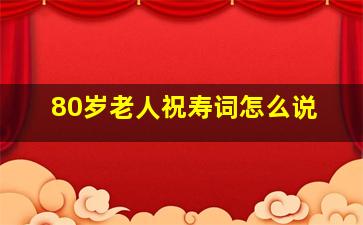 80岁老人祝寿词怎么说